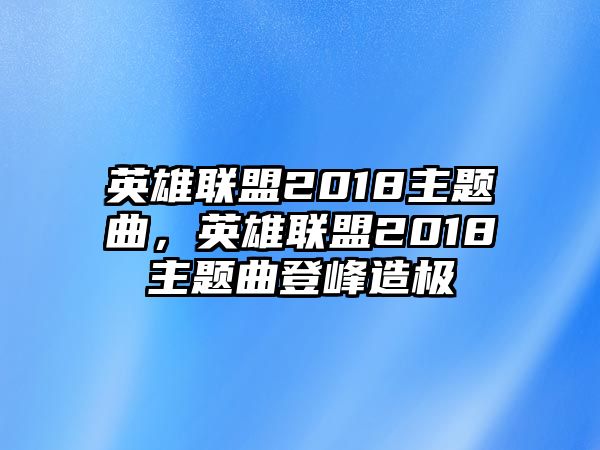 英雄联盟2018主题曲，英雄联盟2018主题曲登峰造极